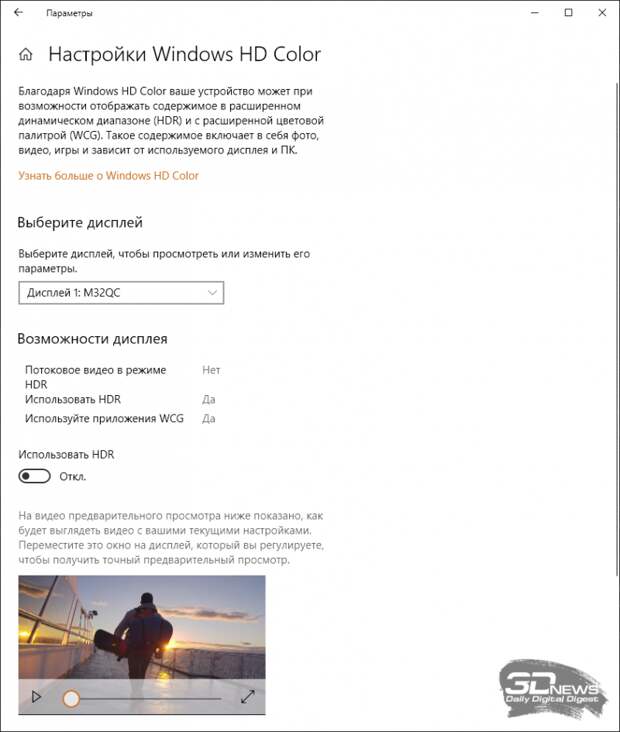 Параметры

Настройки Windows HD Color

Благодаря Windows HD Color ваше устройство может при возможности отображать содержимое в расширенном динамическом диапазоне (HDR) и с расширенной цветовой палитрой (WCG). Такое содержимое включает в себя фото, видео, игры и зависит от используемого дисплея и ПК.

Узнать больше о Windows HD Color

Выберите дисплей

Выберите дисплей, чтобы просмотреть или изменить его параметры.

Дисплей 1: M32QC

Возможности дисплея

| | |
|---|---|
| Потоковое видео в режиме HDR | Нет |
| Использовать HDR | Да |
| Используйте приложения WCG | Да |

Использовать HDR

Откл.

На видео предварительного просмотра ниже показано, как будет выглядеть видео с вашими текущими настройками. Переместите это окно на дисплей, который вы регулируете, чтобы получить точный предварительный просмотр.

3DNEWS
Daily Digital Digest